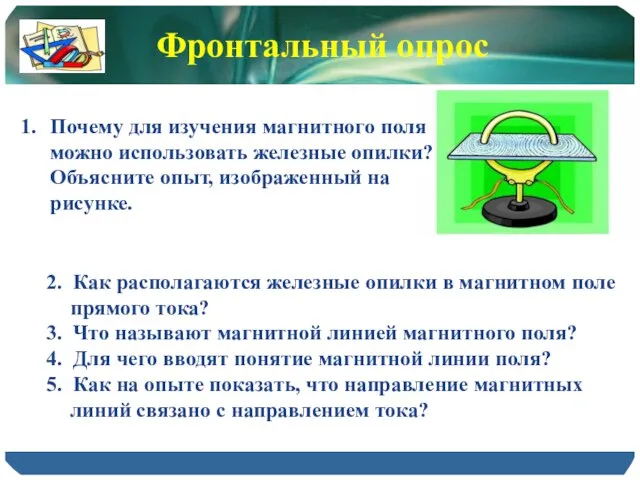 Фронтальный опрос

1. Почему для изучения магнитного поля можно использовать железные опилки? Объясните опыт, изображенный на рисунке.

2. Как располагаются железные опилки в магнитном поле прямого тока?
3. Что называют магнитной линией магнитного поля?
4. Для чего вводят понятие магнитной линии поля?
5. Как на опыте показать, что направление магнитных линий связано с направлением тока?